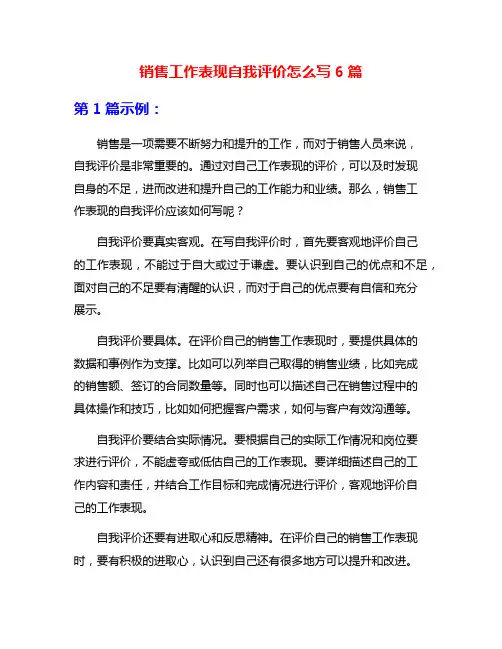 销售工作表现自我评价怎么写 6 篇

第 1 篇示例：

销售是一项需要不断努力和提升的工作，而对于销售人员来说，自我评价是非常重要的。通过对自己工作表现的评价，可以及时发现自身的不足，进而改进和提升自己的工作能力和业绩。那么，销售工作表现的自我评价应该如何写呢？

自我评价要真实客观。在写自我评价时，首先要客观地评价自己的工作表现，不能过于自大或过于谦虚。要认识到自己的优点和不足，面对自己的不足要有清醒的认识，而对于自己的优点要有自信和充分展示。

自我评价要具体。在评价自己的销售工作表现时，要提供具体的数据和事例作为支撑。比如可以列举自己取得的销售业绩，比如完成的销售额、签订的合同数量等。同时也可以描述自己在销售过程中的具体操作和技巧，比如如何把握客户需求，如何与客户有效沟通等。

自我评价要结合实际情况。要根据自己的实际工作情况和岗位要求进行评价，不能虚夸或低估自己的工作表现。要详细描述自己的工作内容和责任，并结合工作目标和完成情况进行评价，客观地评价自己的工作表现。

自我评价还要有进取心和反思精神。在评价自己的销售工作表现时，要有积极的进取心，认识到自己还有很多地方可以提升和改进。